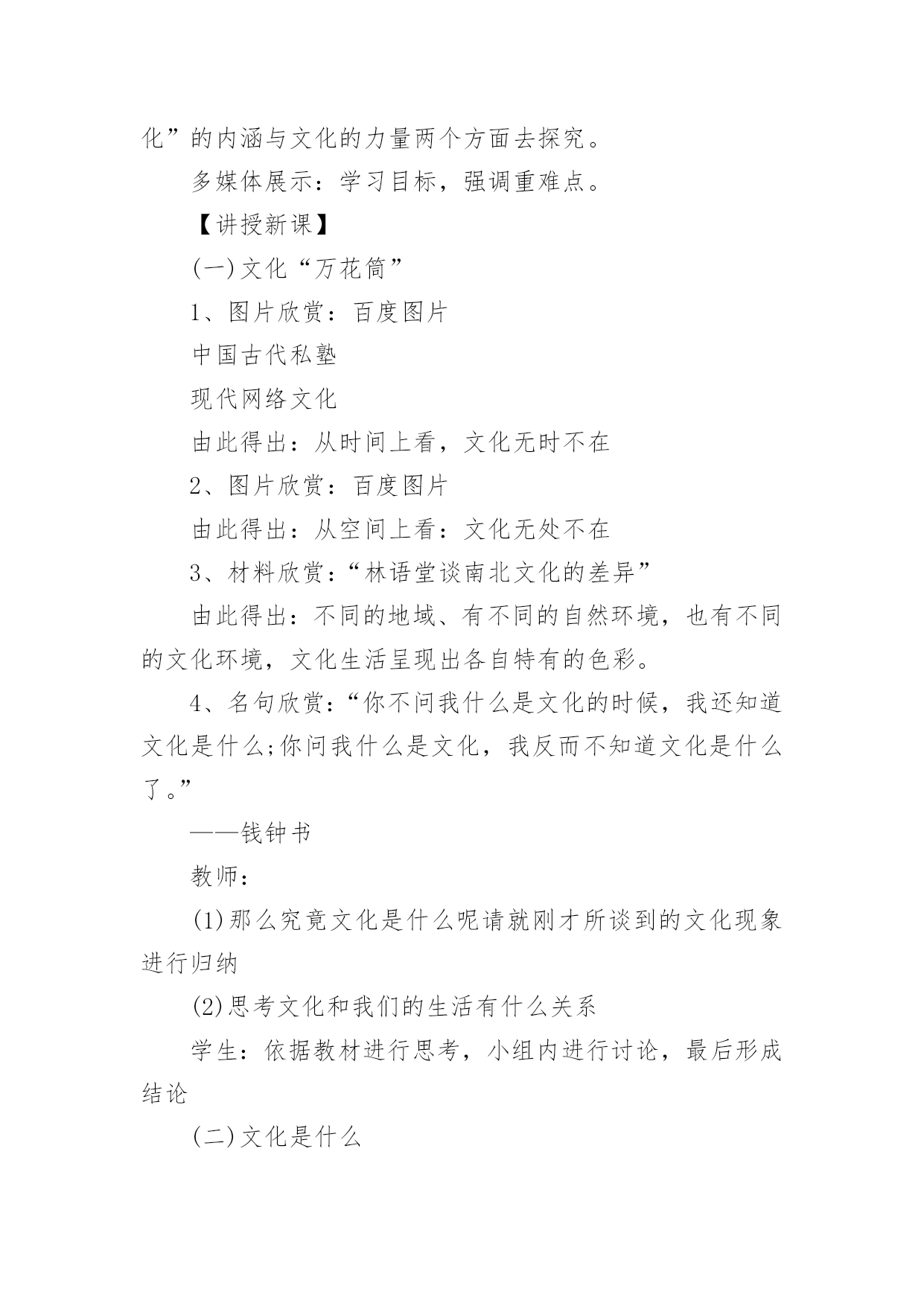 化”的内涵与文化的力量两个方面去探究。

多媒体展示：学习目标，强调重难点。

【讲授新课】

(一)文化“万花筒”

1、图片欣赏：百度图片

中国古代私塾

现代网络文化

由此得出：从时间上看，文化无时不在

2、图片欣赏：百度图片

由此得出：从空间上看：文化无处不在

3、材料欣赏：“林语堂谈南北文化的差异”

由此得出：不同的地域、有不同的自然环境，也有不同的文化环境，文化生活呈现出各自特有的色彩。

4、名句欣赏：“你不问我什么是文化的时候，我还知道文化是什么;你问我什么是文化，我反而不知道文化是什么了。”

——钱钟书

教师：

(1)那么究竟文化是什么呢请就刚才所谈到的文化现象进行归纳

(2)思考文化和我们的生活有什么关系

学生：依据教材进行思考，小组内进行讨论，最后形成结论

(二)文化是什么